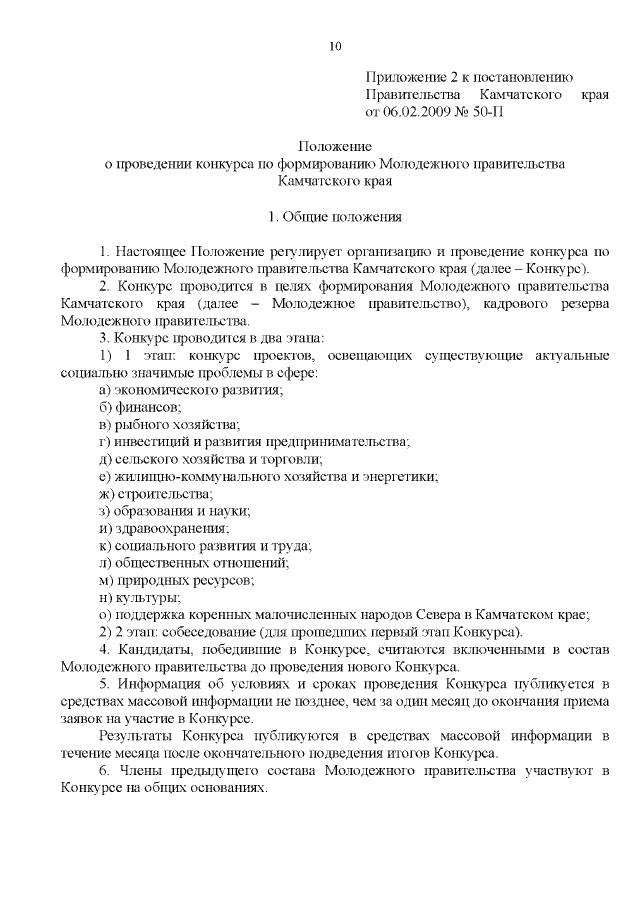 10

Приложение 2 к постановлению Правительства Камчатского края от 06.02.2009 № 50-П

Положение
о проведении конкурса по формированию Молодежного правительства Камчатского края

1. Общие положения

1. Настоящее Положение регулирует организацию и проведение конкурса по формированию Молодежного правительства Камчатского края (далее – Конкурс).

2. Конкурс проводится в целях формирования Молодежного правительства Камчатского края (далее – Молодежное правительство), кадрового резерва Молодежного правительства.

3. Конкурс проводится в два этапа:

1) 1 этап: конкурс проектов, освещающих существующие актуальные социально значимые проблемы в сфере:

а) экономического развития;

б) финансов;

в) рыбного хозяйства;

г) инвестиций и развития предпринимательства;

д) сельского хозяйства и торговли;

е) жилищно-коммунального хозяйства и энергетики;

ж) строительства;

з) образования и науки;

и) здравоохранения;

к) социального развития и труда;

л) общественных отношений;

м) природных ресурсов;

н) культуры;

о) поддержка коренных малочисленных народов Севера в Камчатском крае;

2) 2 этап: собеседование (для прошедших первый этап Конкурса).

4. Кандидаты, победившие в Конкурсе, считаются включенными в состав Молодежного правительства до проведения нового Конкурса.

5. Информация об условиях и сроках проведения Конкурса публикуется в средствах массовой информации не позднее, чем за один месяц до окончания приема заявок на участие в Конкурсе.

Результаты Конкурса публикуются в средствах массовой информации в течение месяца после окончательного подведения итогов Конкурса.

6. Члены предыдущего состава Молодежного правительства участвуют в Конкурсе на общих основаниях.